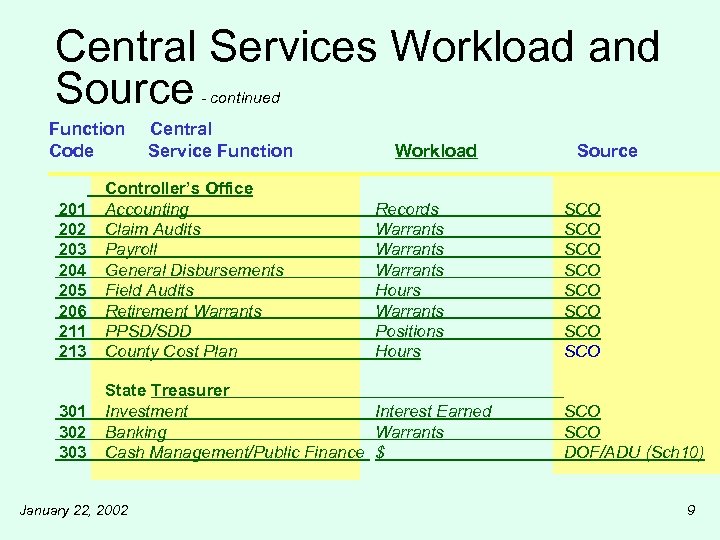 Central Services Workload and Source - continued

| Function Code | Central Service Function | Workload | Source |
|---|---|---|---|
| | Controller's Office | | |
| 201 | Accounting | Records | SCO |
| 202 | Claim Audits | Warrants | SCO |
| 203 | Payroll | Warrants | SCO |
| 204 | General Disbursements | Warrants | SCO |
| 205 | Field Audits | Hours | SCO |
| 206 | Retirement Warrants | Warrants | SCO |
| 211 | PPSD/SDD | Positions | SCO |
| 213 | County Cost Plan | Hours | SCO |
| | State Treasurer | | |
| 301 | Investment | Interest Earned | SCO |
| 302 | Banking | Warrants | SCO |
| 303 | Cash Management/Public Finance | $ | DOF/ADU (Sch10) |

January 22, 2002

9